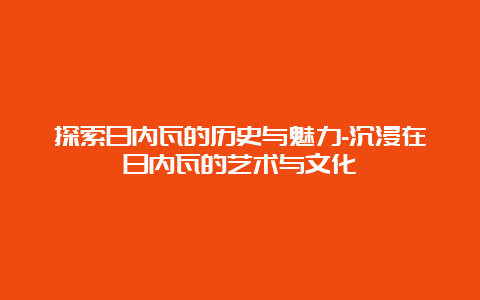 探索日内瓦的历史与魅力-沉浸在日内瓦的艺术与文化